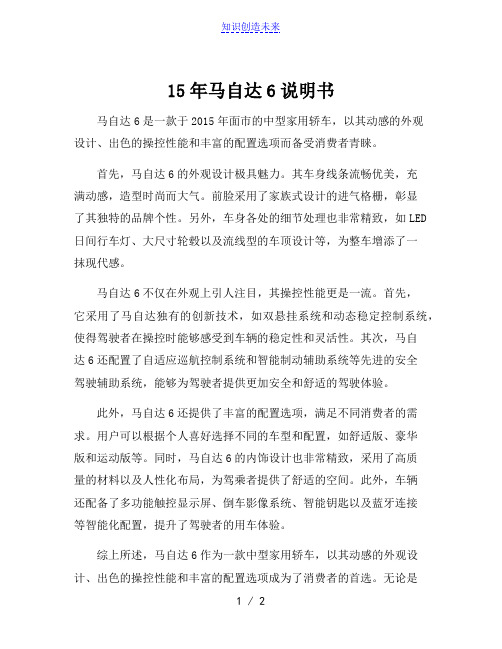 知识创造未来

15年马自达6说明书

马自达6是一款于2015年面市的中型家用轿车，以其动感的外观设计、出色的操控性能和丰富的配置选项而备受消费者青睐。

首先，马自达6的外观设计极具魅力。其车身线条流畅优美，充满动感，造型时尚而大气。前脸采用了家族式设计的进气格栅，彰显了其独特的品牌个性。另外，车身各处的细节处理也非常精致，如LED日间行车灯、大尺寸轮毂以及流线型的车顶设计等，为整车增添了一抹现代感。

马自达6不仅在外观上引人注目，其操控性能更是一流。首先，它采用了马自达独有的创新技术，如双悬挂系统和动态稳定控制系统，使得驾驶者在操控时能够感受到车辆的稳定性和灵活性。其次，马自达6还配置了自适应巡航控制系统和智能制动辅助系统等先进的安全驾驶辅助系统，能够为驾驶者提供更加安全和舒适的驾驶体验。

此外，马自达6还提供了丰富的配置选项，满足不同消费者的需求。用户可以根据个人喜好选择不同的车型和配置，如舒适版、豪华版和运动版等。同时，马自达6的内饰设计也非常精致，采用了高质量的材料以及人性化布局，为驾乘者提供了舒适的空间。此外，车辆还配备了多功能触控显示屏、倒车影像系统、智能钥匙以及蓝牙连接等智能化配置，提升了驾驶者的用车体验。

综上所述，马自达6作为一款中型家用轿车，以其动感的外观设计、出色的操控性能和丰富的配置选项成为了消费者的首选。无论是

1 / 2